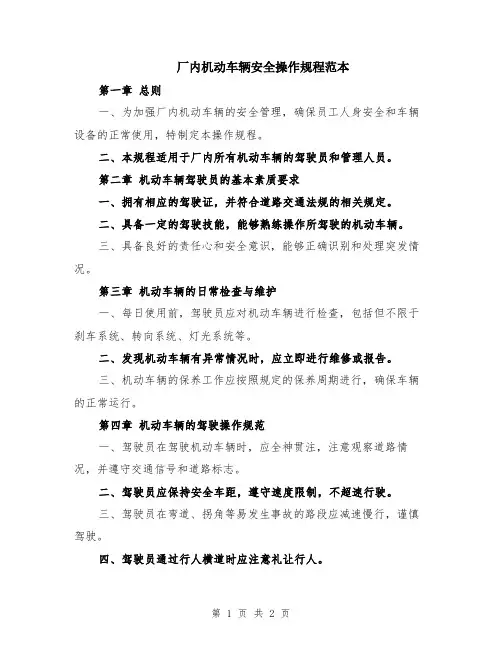 厂内机动车辆安全操作规程范本

第一章 总则

一、为加强厂内机动车辆的安全管理，确保员工人身安全和车辆设备的正常使用，特制定本操作规程。

二、本规程适用于厂内所有机动车辆的驾驶员和管理人员。

第二章 机动车辆驾驶员的基本素质要求

一、拥有相应的驾驶证，并符合道路交通法规的相关规定。

二、具备一定的驾驶技能，能够熟练操作所驾驶的机动车辆。

三、具备良好的责任心和安全意识，能够正确识别和处理突发情况。

第三章 机动车辆的日常检查与维护

一、每日使用前，驾驶员应对机动车辆进行检查，包括但不限于刹车系统、转向系统、灯光系统等。

二、发现机动车辆有异常情况时，应立即进行维修或报告。

三、机动车辆的保养工作应按照规定的保养周期进行，确保车辆的正常运行。

第四章 机动车辆的驾驶操作规范

一、驾驶员在驾驶机动车辆时，应全神贯注，注意观察道路情况，并遵守交通信号和道路标志。

二、驾驶员应保持安全车距，遵守速度限制，不超速行驶。

三、驾驶员在弯道、拐角等易发生事故的路段应减速慢行，谨慎驾驶。

四、驾驶员通过行人横道时应注意礼让行人。

第 1 页 共 2 页